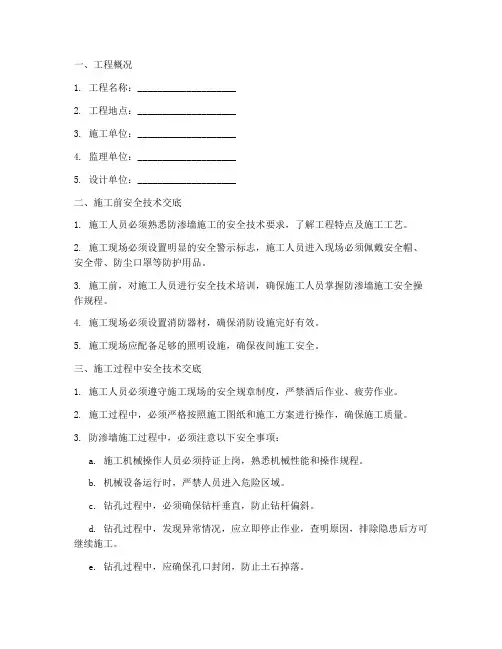 一、工程概况

1. 工程名称：____________________

2. 工程地点：____________________

3. 施工单位：____________________

4. 监理单位：____________________

5. 设计单位：____________________

二、施工前安全技术交底

1. 施工人员必须熟悉防渗墙施工的安全技术要求，了解工程特点及施工工艺。

2. 施工现场必须设置明显的安全警示标志，施工人员进入现场必须佩戴安全帽、安全带、防尘口罩等防护用品。

3. 施工前，对施工人员进行安全技术培训，确保施工人员掌握防渗墙施工安全操作规程。

4. 施工现场必须设置消防器材，确保消防设施完好有效。

5. 施工现场应配备足够的照明设施，确保夜间施工安全。

三、施工过程中安全技术交底

1. 施工人员必须遵守施工现场的安全规章制度，严禁酒后作业、疲劳作业。

2. 施工过程中，必须严格按照施工图纸和施工方案进行操作，确保施工质量。

3. 防渗墙施工过程中，必须注意以下安全事项：

a. 施工机械操作人员必须持证上岗，熟悉机械性能和操作规程。

b. 机械设备运行时，严禁人员进入危险区域。

c. 钻孔过程中，必须确保钻杆垂直，防止钻杆偏斜。

d. 钻孔过程中，发现异常情况，应立即停止作业，查明原因，排除隐患后方可继续施工。

e. 钻孔过程中，应确保孔口封闭，防止土石掉落。